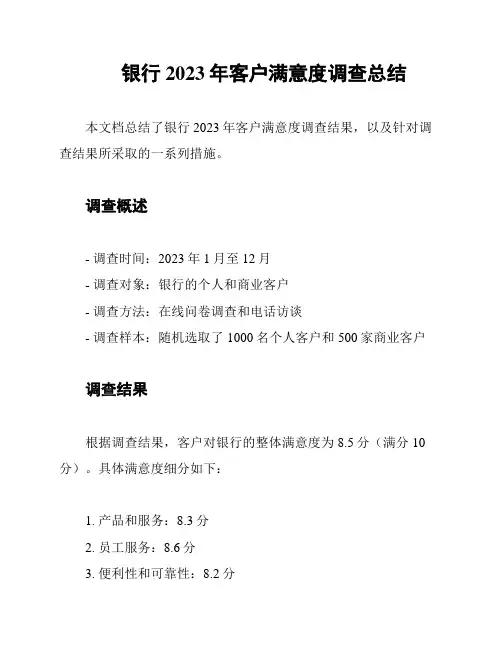 银行 2023 年客户满意度调查总结

本文档总结了银行 2023 年客户满意度调查结果，以及针对调查结果所采取的一系列措施。

调查概述

- 调查时间：2023 年 1 月至 12 月
- 调查对象：银行的个人和商业客户
- 调查方法：在线问卷调查和电话访谈
- 调查样本：随机选取了 1000 名个人客户和 500 家商业客户

调查结果

根据调查结果，客户对银行的整体满意度为 8.5 分（满分 10 分）。具体满意度细分如下：

1. 产品和服务：8.3 分
2. 员工服务：8.6 分
3. 便利性和可靠性：8.2 分